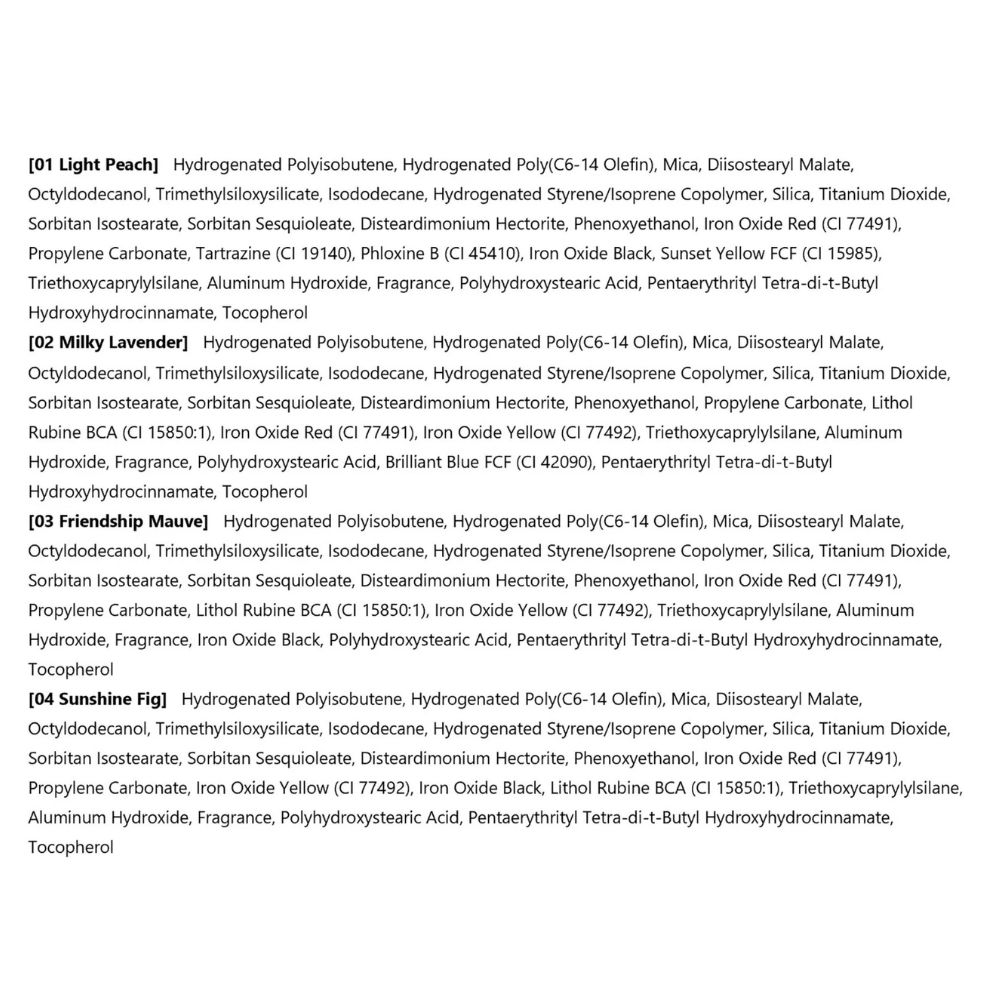 [01 Light Peach] Hydrogenated Polyisobutene, Hydrogenated Poly(C6-14 Olefin), Mica, Diisostearyl Malate, Octyldodecanol, Trimethylsiloxysilicate, Isododecane, Hydrogenated Styrene/Isoprene Copolymer, Silica, Titanium Dioxide, Sorbitan Isostearate, Sorbitan Sesquioleate, Disteardimonium Hectorite, Phenoxyethanol, Iron Oxide Red (CI 77491), Propylene Carbonate, Tartrazine (CI 19140), Phloxine B (CI 45410), Iron Oxide Black, Sunset Yellow FCF (CI 15985), Triethoxycaprylylsilane, Aluminum Hydroxide, Fragrance, Polyhydroxystearic Acid, Pentaerythrityl Tetra-di-t-Butyl Hydroxyhydrocinnamate, Tocopherol
[02 Milky Lavender] Hydrogenated Polyisobutene, Hydrogenated Poly(C6-14 Olefin), Mica, Diisostearyl Malate, Octyldodecanol, Trimethylsiloxysilicate, Isododecane, Hydrogenated Styrene/Isoprene Copolymer, Silica, Titanium Dioxide, Sorbitan Isostearate, Sorbitan Sesquioleate, Disteardimonium Hectorite, Phenoxyethanol, Propylene Carbonate, Lithol Rubine BCA (CI 15850:1), Iron Oxide Red (CI 77491), Iron Oxide Yellow (CI 77492), Triethoxycaprylylsilane, Aluminum Hydroxide, Fragrance, Polyhydroxystearic Acid, Brilliant Blue FCF (CI 42090), Pentaerythrityl Tetra-di-t-Butyl Hydroxyhydrocinnamate, Tocopherol
[03 Friendship Mauve] Hydrogenated Polyisobutene, Hydrogenated Poly(C6-14 Olefin), Mica, Diisostearyl Malate, Octyldodecanol, Trimethylsiloxysilicate, Isododecane, Hydrogenated Styrene/Isoprene Copolymer, Silica, Titanium Dioxide, Sorbitan Isostearate, Sorbitan Sesquioleate, Disteardimonium Hectorite, Phenoxyethanol, Iron Oxide Red (CI 77491), Propylene Carbonate, Lithol Rubine BCA (CI 15850:1), Iron Oxide Yellow (CI 77492), Triethoxycaprylylsilane, Aluminum Hydroxide, Fragrance, Iron Oxide Black, Polyhydroxystearic Acid, Pentaerythrityl Tetra-di-t-Butyl Hydroxyhydrocinnamate, Tocopherol
[04 Sunshine Fig] Hydrogenated Polyisobutene, Hydrogenated Poly(C6-14 Olefin), Mica, Diisostearyl Malate, Octyldodecanol, Trimethylsiloxysilicate, Isododecane, Hydrogenated Styrene/Isoprene Copolymer, Silica, Titanium Dioxide, Sorbitan Isostearate, Sorbitan Sesquioleate, Disteardimonium Hectorite, Phenoxyethanol, Iron Oxide Red (CI 77491), Propylene Carbonate, Iron Oxide Yellow (CI 77492), Iron Oxide Black, Lithol Rubine BCA (CI 15850:1), Triethoxycaprylylsilane, Aluminum Hydroxide, Fragrance, Polyhydroxystearic Acid, Pentaerythrityl Tetra-di-t-Butyl Hydroxyhydrocinnamate, Tocopherol